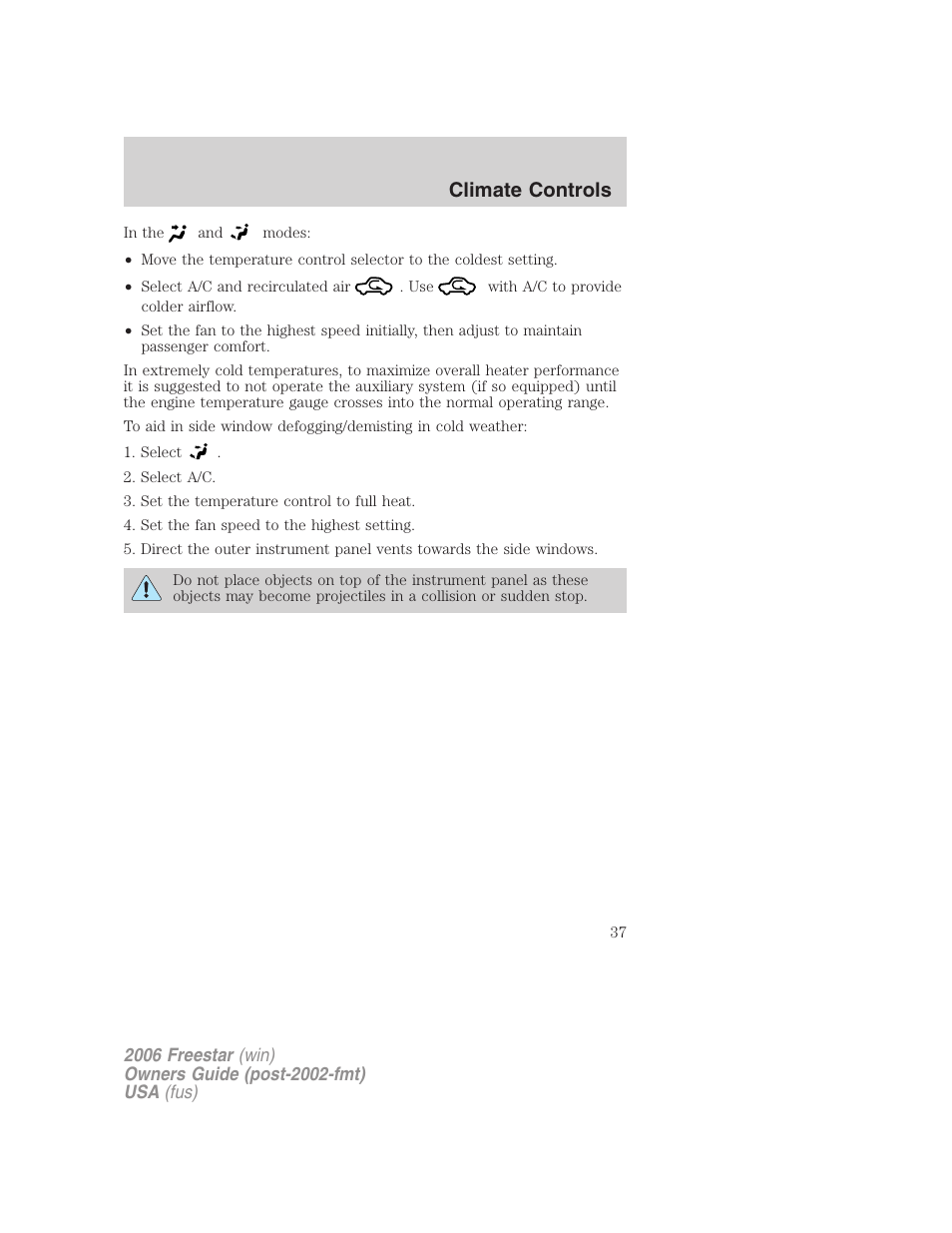 Climate Controls

In the and modes:

• Move the temperature control selector to the coldest setting.
• Select A/C and recirculated air . Use with A/C to provide colder airflow.
• Set the fan to the highest speed initially, then adjust to maintain passenger comfort.

In extremely cold temperatures, to maximize overall heater performance it is suggested to not operate the auxiliary system (if so equipped) until the engine temperature gauge crosses into the normal operating range.

To aid in side window defogging/demisting in cold weather:

1. Select .
2. Select A/C.
3. Set the temperature control to full heat.
4. Set the fan speed to the highest setting.
5. Direct the outer instrument panel vents towards the side windows.

Do not place objects on top of the instrument panel as these objects may become projectiles in a collision or sudden stop.

37

2006 Freestar (win)
Owners Guide (post-2002-fmt)
USA (fus)